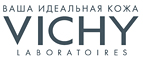 ВАША ИДЕАЛЬНАЯ КОЖА
VICHY
LABORATOIRES